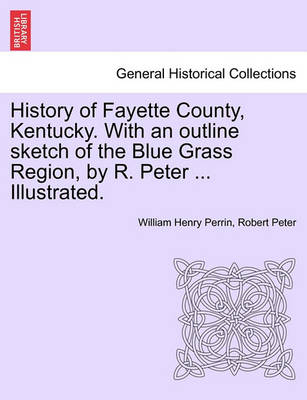 BRITISH LIBRARY

General Historical Collections

History of Fayette County, Kentucky. With an outline sketch of the Blue Grass Region, by R. Peter ... Illustrated.

William Henry Perrin, Robert Peter